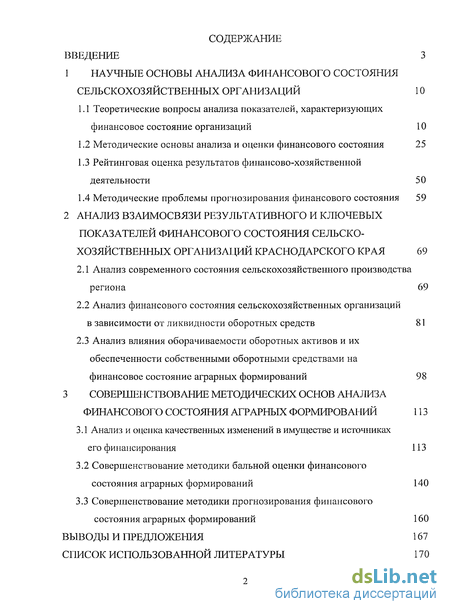 СОДЕРЖАНИЕ

ВВЕДЕНИЕ 3

1 НАУЧНЫЕ ОСНОВЫ АНАЛИЗА ФИНАНСОВОГО СОСТОЯНИЯ СЕЛЬСКОХОЗЯЙСТВЕННЫХ ОРГАНИЗАЦИЙ 10

1.1 Теоретические вопросы анализа показателей, характеризующих финансовое состояние организаций 10

1.2 Методические основы анализа и оценки финансового состояния 25

1.3 Рейтинговая оценка результатов финансово-хозяйственной деятельности 50

1.4 Методические проблемы прогнозирования финансового состояния 59

2 АНАЛИЗ ВЗАИМОСВЯЗИ РЕЗУЛЬТАТИВНОГО И КЛЮЧЕВЫХ ПОКАЗАТЕЛЕЙ ФИНАНСОВОГО СОСТОЯНИЯ СЕЛЬСКОХОЗЯЙСТВЕННЫХ ОРГАНИЗАЦИЙ КРАСНОДАРСКОГО КРАЯ 69

2.1 Анализ современного состояния сельскохозяйственного производства региона 69

2.2 Анализ финансового состояния сельскохозяйственных организаций в зависимости от ликвидности оборотных средств 81

2.3 Анализ влияния оборачиваемости оборотных активов и их обеспеченности собственными оборотными средствами на финансовое состояние аграрных формирований 98

3 СОВЕРШЕНСТВОВАНИЕ МЕТОДИЧЕСКИХ ОСНОВ АНАЛИЗА ФИНАНСОВОГО СОСТОЯНИЯ АГРАРНЫХ ФОРМИРОВАНИЙ 113

3.1 Анализ и оценка качественных изменений в имуществе и источниках его финансирования 113

3.2 Совершенствование методики бальной оценки финансового состояния аграрных формирований 140

3.3 Совершенствование методики прогнозирования финансового состояния аграрных формирований 160

ВЫВОДЫ И ПРЕДЛОЖЕНИЯ 167

СПИСОК ИСПОЛЬЗОВАННОЙ ЛИТЕРАТУРЫ 170

2

dsLib.net
библиотека диссертаций